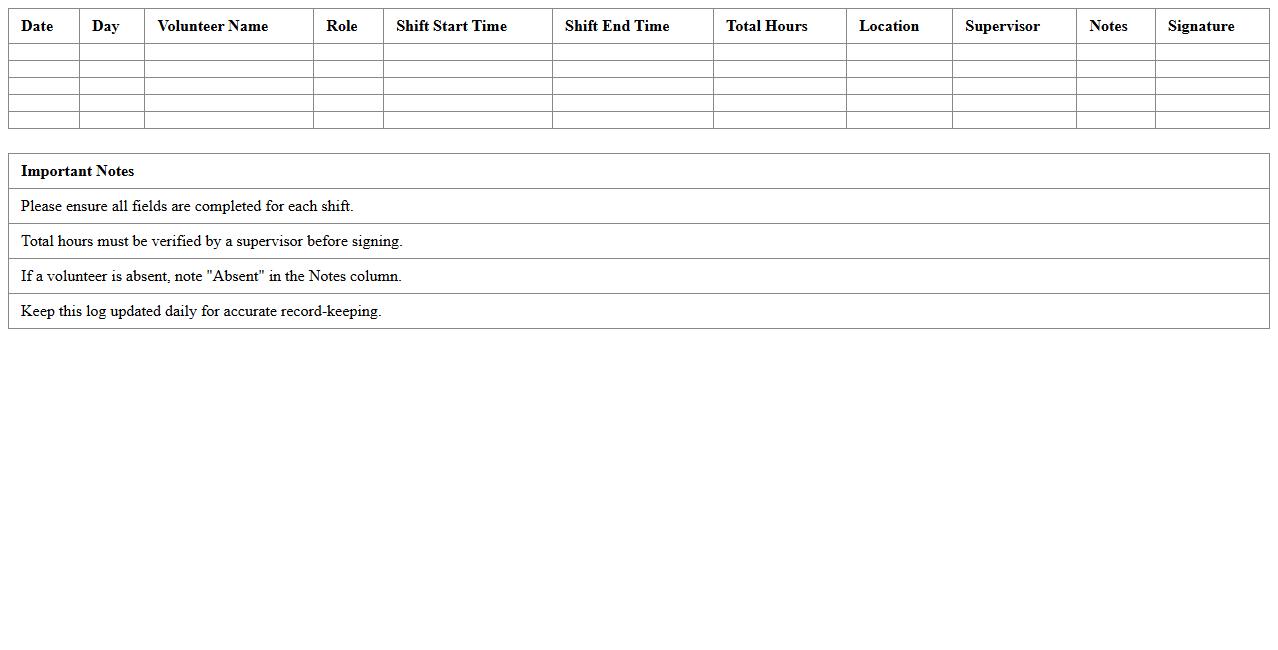 | Date | Day | Volunteer Name | Role | Shift Start Time | Shift End Time | Total Hours | Location | Supervisor | Notes | Signature |
|---|---|---|---|---|---|---|---|---|---|---|
| | | | | | | | | | | |
| | | | | | | | | | | |
| | | | | | | | | | | |
| | | | | | | | | | | |
| | | | | | | | | | | |

| Important Notes |
|---|
| Please ensure all fields are completed for each shift. |
| Total hours must be verified by a supervisor before signing. |
| If a volunteer is absent, note "Absent" in the Notes column. |
| Keep this log updated daily for accurate record-keeping. |